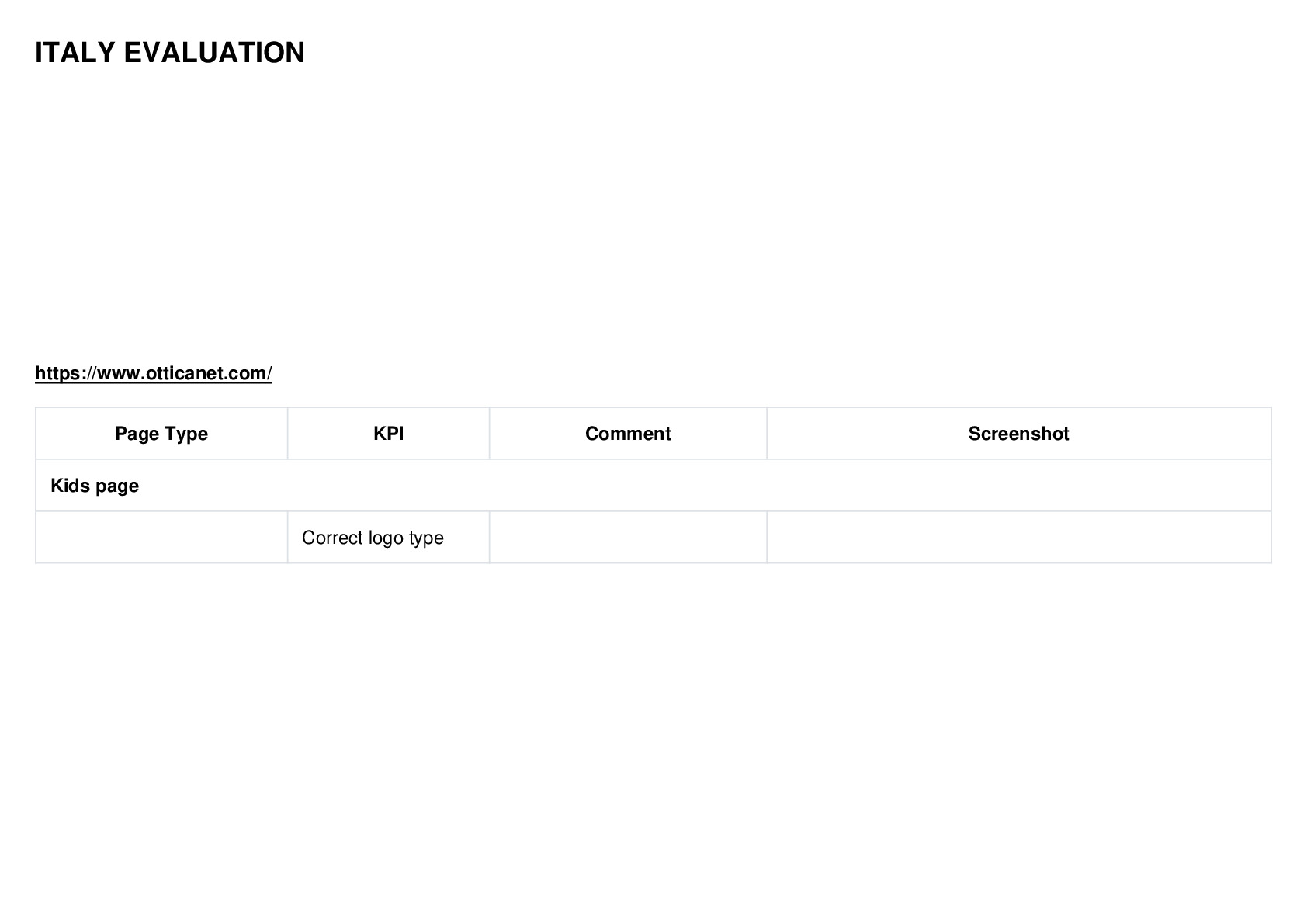 ITALY EVALUATION

https://www.otticanet.com/

| Page Type | KPI | Comment | Screenshot |
|---|---|---|---|
| Kids page | | | |
| | Correct logo type | | |